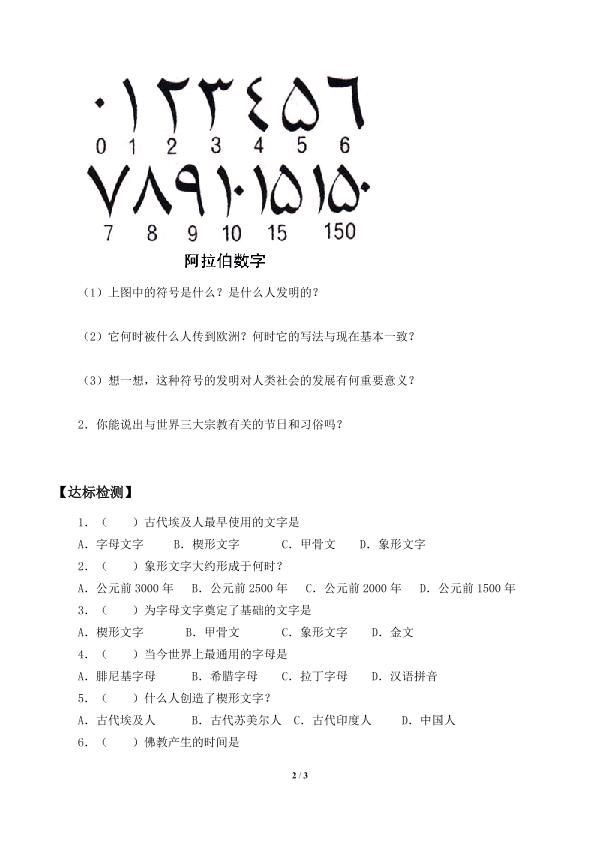 ٠ ١ ٢ ٣ ٤ ٥ ٦
0 1 2 3 4 5 6
٧ ٨ ٩ ١٠ ١٥ ١٥٠
7 8 9 10 15 150
阿拉伯数字

（1）上图中的符号是什么？是什么人发明的？

（2）它何时被什么人传到欧洲？何时它的写法与现在基本一致？

（3）想一想，这种符号的发明对人类社会的发展有何重要意义？

2．你能说出与世界三大宗教有关的节日和习俗吗？

【达标检测】

1．（　　）古代埃及人最早使用的文字是
A．字母文字　B．楔形文字　C．甲骨文　D．象形文字
2．（　　）象形文字大约形成于何时？
A．公元前 3000 年　B．公元前 2500 年　C．公元前 2000 年　D．公元前 1500 年
3．（　　）为字母文字奠定了基础的文字是
A．楔形文字　B．甲骨文　C．象形文字　D．金文
4．（　　）当今世界上最通用的字母是
A．腓尼基字母　B．希腊字母　C．拉丁字母　D．汉语拼音
5．（　　）什么人创造了楔形文字？
A．古代埃及人　B．古代苏美尔人　C．古代印度人　D．中国人
6．（　　）佛教产生的时间是

2 / 3